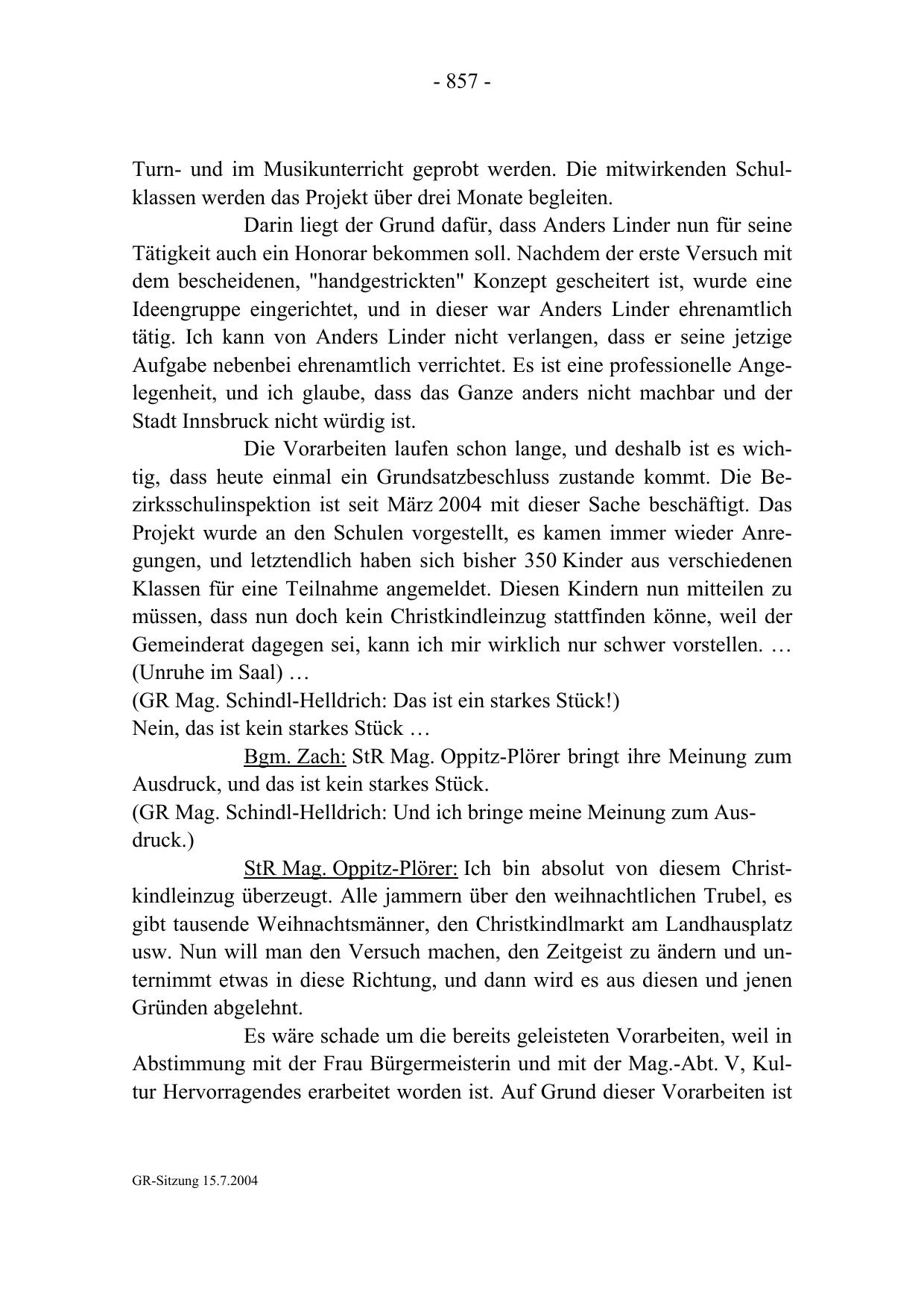 - 857 -

Turn- und im Musikunterricht geprobt werden. Die mitwirkenden Schulklassen werden das Projekt über drei Monate begleiten.

Darin liegt der Grund dafür, dass Anders Linder nun für seine Tätigkeit auch ein Honorar bekommen soll. Nachdem der erste Versuch mit dem bescheidenen, "handgestrickten" Konzept gescheitert ist, wurde eine Ideengruppe eingerichtet, und in dieser war Anders Linder ehrenamtlich tätig. Ich kann von Anders Linder nicht verlangen, dass er seine jetzige Aufgabe nebenbei ehrenamtlich verrichtet. Es ist eine professionelle Angelegenheit, und ich glaube, dass das Ganze anders nicht machbar und der Stadt Innsbruck nicht würdig ist.

Die Vorarbeiten laufen schon lange, und deshalb ist es wichtig, dass heute einmal ein Grundsatzbeschluss zustande kommt. Die Bezirksschulinspektion ist seit März 2004 mit dieser Sache beschäftigt. Das Projekt wurde an den Schulen vorgestellt, es kamen immer wieder Anregungen, und letztendlich haben sich bisher 350 Kinder aus verschiedenen Klassen für eine Teilnahme angemeldet. Diesen Kindern nun mitteilen zu müssen, dass nun doch kein Christkindleinzug stattfinden könne, weil der Gemeinderat dagegen sei, kann ich mir wirklich nur schwer vorstellen. … (Unruhe im Saal) …
(GR Mag. Schindl-Helldrich: Das ist ein starkes Stück!)
Nein, das ist kein starkes Stück …

Bgm. Zach: StR Mag. Oppitz-Plörer bringt ihre Meinung zum Ausdruck, und das ist kein starkes Stück.
(GR Mag. Schindl-Helldrich: Und ich bringe meine Meinung zum Ausdruck.)

StR Mag. Oppitz-Plörer: Ich bin absolut von diesem Christkindleinzug überzeugt. Alle jammern über den weihnachtlichen Trubel, es gibt tausende Weihnachtsmänner, den Christkindlmarkt am Landhausplatz usw. Nun will man den Versuch machen, den Zeitgeist zu ändern und unternimmt etwas in diese Richtung, und dann wird es aus diesen und jenen Gründen abgelehnt.

Es wäre schade um die bereits geleisteten Vorarbeiten, weil in Abstimmung mit der Frau Bürgermeisterin und mit der Mag.-Abt. V, Kultur Hervorragendes erarbeitet worden ist. Auf Grund dieser Vorarbeiten ist

GR-Sitzung 15.7.2004